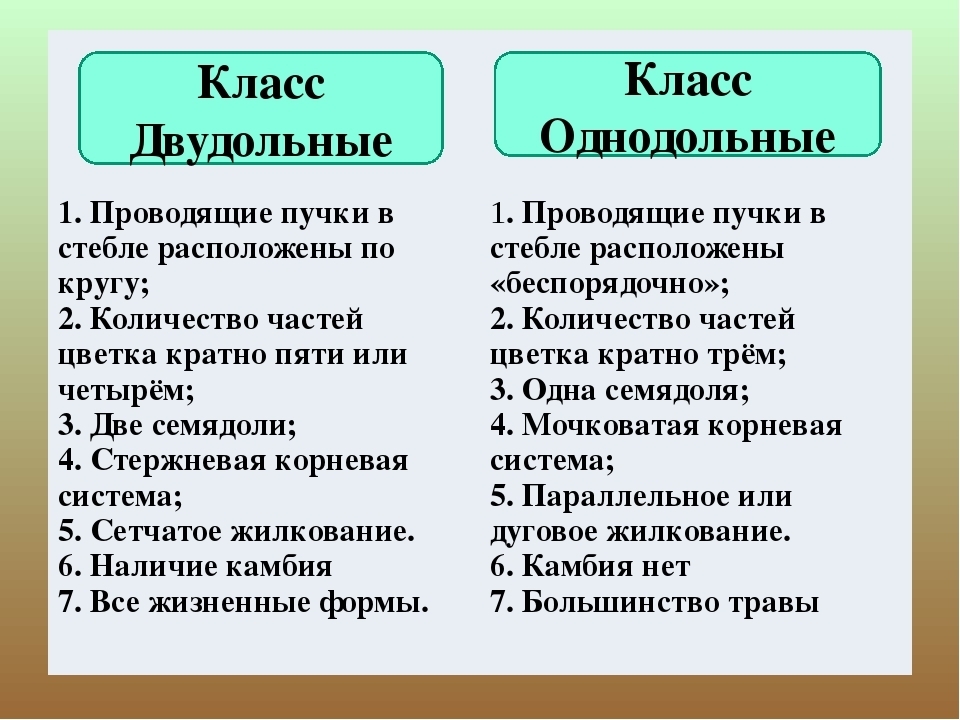 Класс Двудольные

1. Проводящие пучки в стебле расположены по кругу;
2. Количество частей цветка кратно пяти или четырём;
3. Две семядоли;
4. Стержневая корневая система;
5. Сетчатое жилкование.
6. Наличие камбия
7. Все жизненные формы.

Класс Однодольные

1. Проводящие пучки в стебле расположены «беспорядочно»;
2. Количество частей цветка кратно трём;
3. Одна семядоля;
4. Мочковатая корневая система;
5. Параллельное или дуговое жилкование.
6. Камбия нет
7. Большинство травы